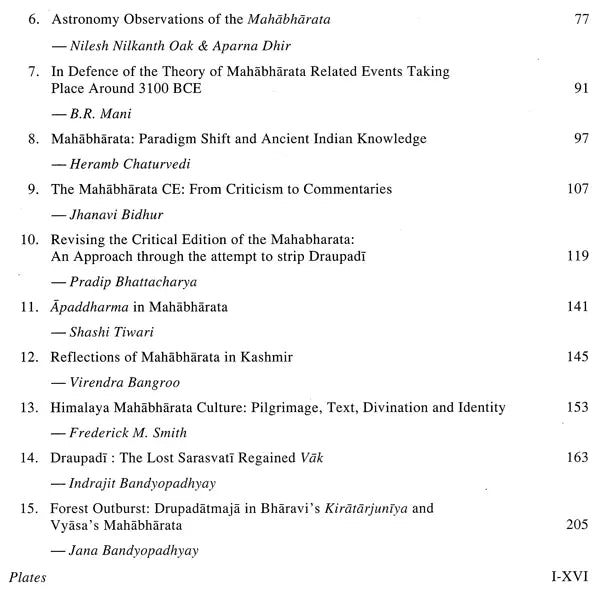 6. Astronomy Observations of the Mahābhārata 77

— Nilesh Nilkanth Oak & Aparna Dhir

7. In Defence of the Theory of Mahābhārata Related Events Taking Place Around 3100 BCE 91

— B.R. Mani

8. Mahābhārata: Paradigm Shift and Ancient Indian Knowledge 97

— Heramb Chaturvedi

9. The Mahābhārata CE: From Criticism to Commentaries 107

— Jhanavi Bidhur

10. Revising the Critical Edition of the Mahabharata: An Approach through the attempt to strip Draupadī 119

— Pradip Bhattacharya

11. Āpaddharma in Mahābhārata 141

— Shashi Tiwari

12. Reflections of Mahābhārata in Kashmir 145

— Virendra Bangroo

13. Himalaya Mahābhārata Culture: Pilgrimage, Text, Divination and Identity 153

— Frederick M. Smith

14. Draupadī : The Lost Sarasvatī Regained Vāk 163

— Indrajit Bandyopadhyay

15. Forest Outburst: Drupadātmajā in Bhāravi's Kirātārjunīya and Vyāsa's Mahābhārata 205

— Jana Bandyopadhyay

Plates I-XVI